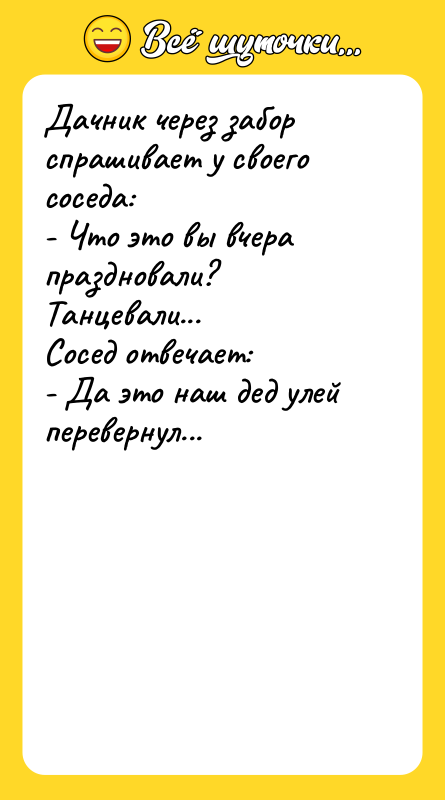 Всё шуточки...

Дачник через забор спрашивает у своего соседа:
- Что это вы вчера праздновали? Танцевали...
Сосед отвечает:
- Да это наш дед улей перевернул...